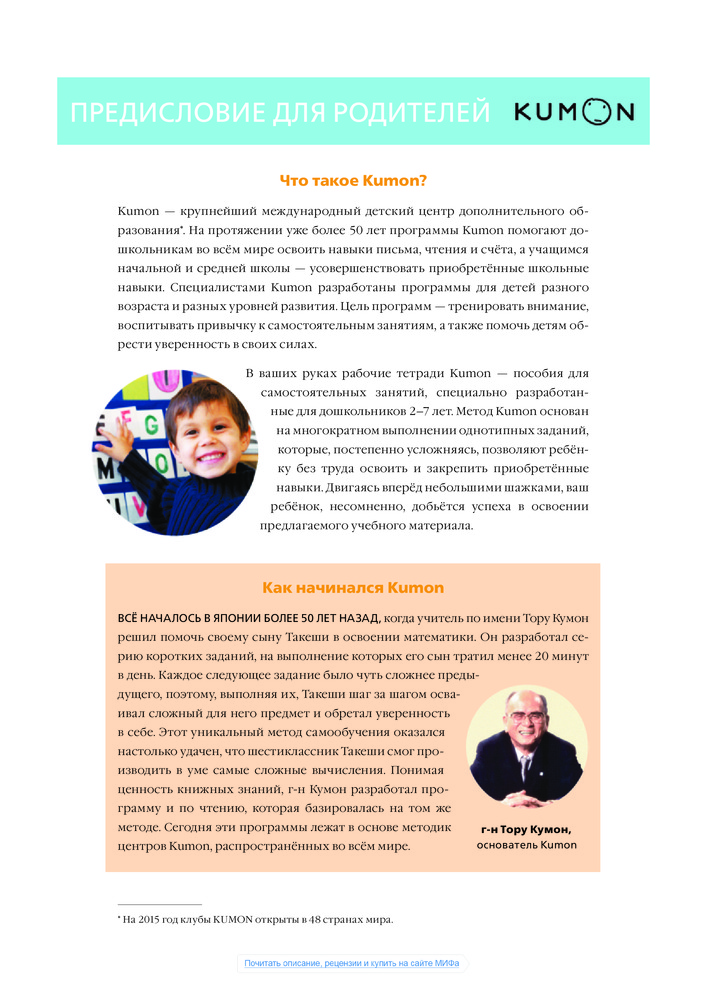 ПРЕДИСЛОВИЕ ДЛЯ РОДИТЕЛЕЙ KUMON

Что такое Kumon?

Kumon — крупнейший международный детский центр дополнительного образования*. На протяжении уже более 50 лет программы Kumon помогают дошкольникам во всём мире освоить навыки письма, чтения и счёта, а учащимся начальной и средней школы — усовершенствовать приобретённые школьные навыки. Специалистами Kumon разработаны программы для детей разного возраста и разных уровней развития. Цель программ — тренировать внимание, воспитывать привычку к самостоятельным занятиям, а также помочь детям обрести уверенность в своих силах.

В ваших руках рабочие тетради Kumon — пособия для самостоятельных занятий, специально разработанные для дошкольников 2–7 лет. Метод Kumon основан на многократном выполнении однотипных заданий, которые, постепенно усложняясь, позволяют ребёнку без труда освоить и закрепить приобретённые навыки. Двигаясь вперёд небольшими шажками, ваш ребёнок, несомненно, добьётся успеха в освоении предлагаемого учебного материала.

Как начинался Kumon

ВСЁ НАЧАЛОСЬ В ЯПОНИИ БОЛЕЕ 50 ЛЕТ НАЗАД, когда учитель по имени Тору Кумон решил помочь своему сыну Такеши в освоении математики. Он разработал серию коротких заданий, на выполнение которых его сын тратил менее 20 минут в день. Каждое следующее задание было чуть сложнее предыдущего, поэтому, выполняя их, Такеши шаг за шагом осваивал сложный для него предмет и обретал уверенность в себе. Этот уникальный метод самообучения оказался настолько удачен, что шестиклассник Такеши смог производить в уме самые сложные вычисления. Понимая ценность книжных знаний, г-н Кумон разработал программу и по чтению, которая базировалась на том же методе. Сегодня эти программы лежат в основе методик центров Kumon, распространённых во всём мире.

г-н Тору Кумон, основатель Kumon

* На 2015 год клубы KUMON открыты в 48 странах мира.

Почитать описание, рецензии и купить на сайте МИФа